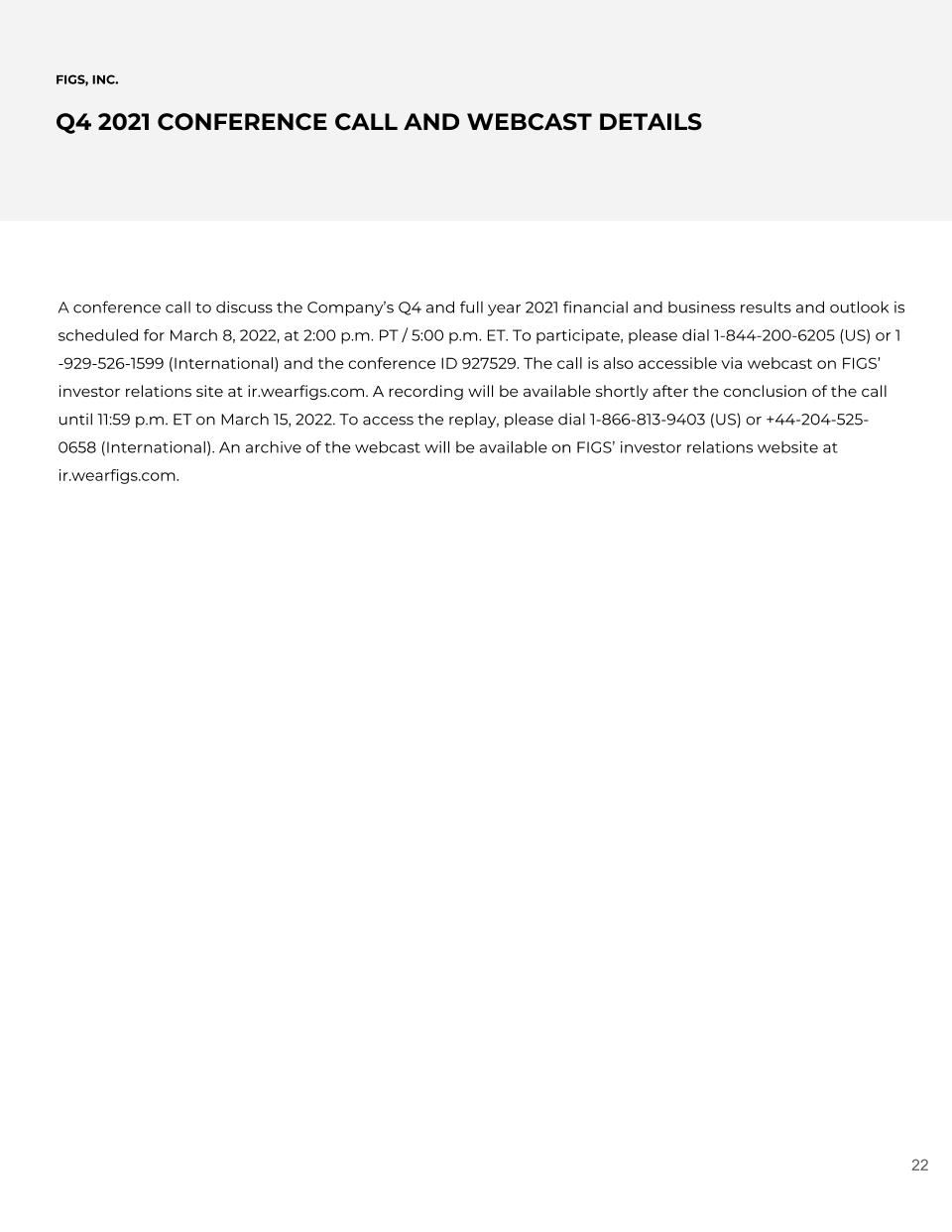 FIGS, INC.

Q4 2021 CONFERENCE CALL AND WEBCAST DETAILS

A conference call to discuss the Company's Q4 and full year 2021 financial and business results and outlook is scheduled for March 8, 2022, at 2:00 p.m. PT / 5:00 p.m. ET. To participate, please dial 1-844-200-6205 (US) or 1 -929-526-1599 (International) and the conference ID 927529. The call is also accessible via webcast on FIGS' investor relations site at ir.wearfigs.com. A recording will be available shortly after the conclusion of the call until 11:59 p.m. ET on March 15, 2022. To access the replay, please dial 1-866-813-9403 (US) or +44-204-525-0658 (International). An archive of the webcast will be available on FIGS' investor relations website at ir.wearfigs.com.

22